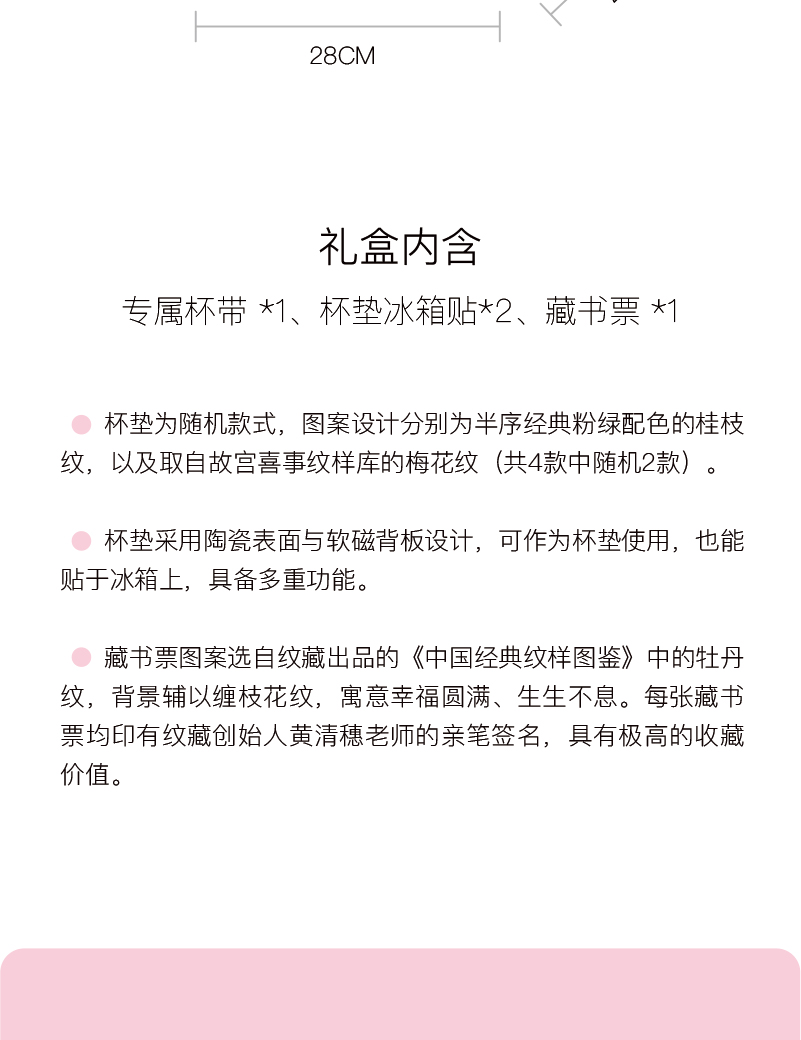 28CM

礼盒内含

专属杯带 *1、杯垫冰箱贴*2、藏书票 *1

杯垫为随机款式，图案设计分别为半序经典粉绿配色的桂枝纹，以及取自故宫喜事纹样库的梅花纹（共4款中随机2款）。

杯垫采用陶瓷表面与软磁背板设计，可作为杯垫使用，也能贴于冰箱上，具备多重功能。

藏书票图案选自纹藏出品的《中国经典纹样图鉴》中的牡丹纹，背景辅以缠枝花纹，寓意幸福圆满、生生不息。每张藏书票均印有纹藏创始人黄清穗老师的亲笔签名，具有极高的收藏价值。